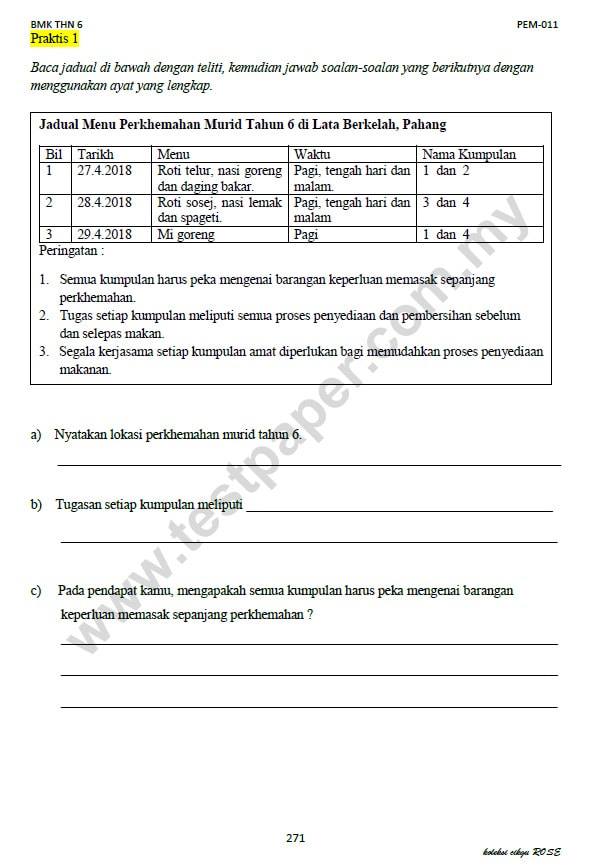 BMK THN 6

PEM-011

Praktis 1

Baca jadual di bawah dengan teliti, kemudian jawab soalan-soalan yang berikutnya dengan menggunakan ayat yang lengkap.

Jadual Menu Perkhemahan Murid Tahun 6 di Lata Berkelah, Pahang

| Bil | Tarikh | Menu | Waktu | Nama Kumpulan |
|---|---|---|---|---|
| 1 | 27.4.2018 | Roti telur, nasi goreng dan daging bakar. | Pagi, tengah hari dan malam. | 1 dan 2 |
| 2 | 28.4.2018 | Roti sosej, nasi lemak dan spageti. | Pagi, tengah hari dan malam | 3 dan 4 |
| 3 | 29.4.2018 | Mi goreng | Pagi | 1 dan 4 |

Peringatan :

1. Semua kumpulan harus peka mengenai barangan keperluan memasak sepanjang perkhemahan.
2. Tugas setiap kumpulan meliputi semua proses penyediaan dan pembersihan sebelum dan selepas makan.
3. Segala kerjasama setiap kumpulan amat diperlukan bagi memudahkan proses penyediaan makanan.

a) Nyatakan lokasi perkhemahan murid tahun 6.

b) Tugasan setiap kumpulan meliputi

c) Pada pendapat kamu, mengapakah semua kumpulan harus peka mengenai barangan keperluan memasak sepanjang perkhemahan ?

www.testpaper.com.my

271

koleksi cikgu ROSE